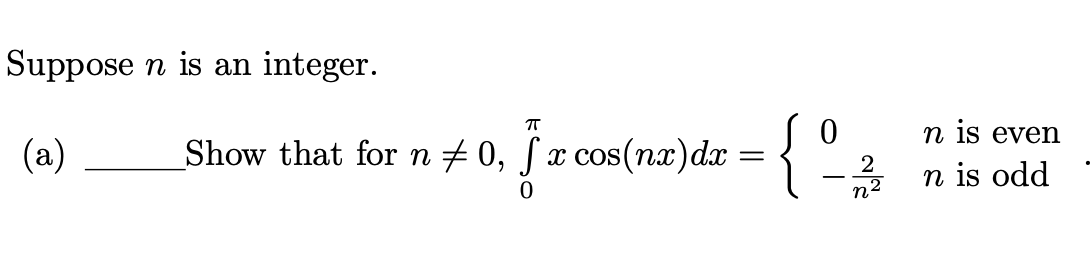 Suppose $n$ is an integer.

(a) ______Show that for $n \neq 0$, $\int_{0}^{\pi} x\cos(nx)dx = \begin{cases} 0 & n \text{ is even} \\ -\frac{2}{n^2} & n \text{ is odd} \end{cases}$.